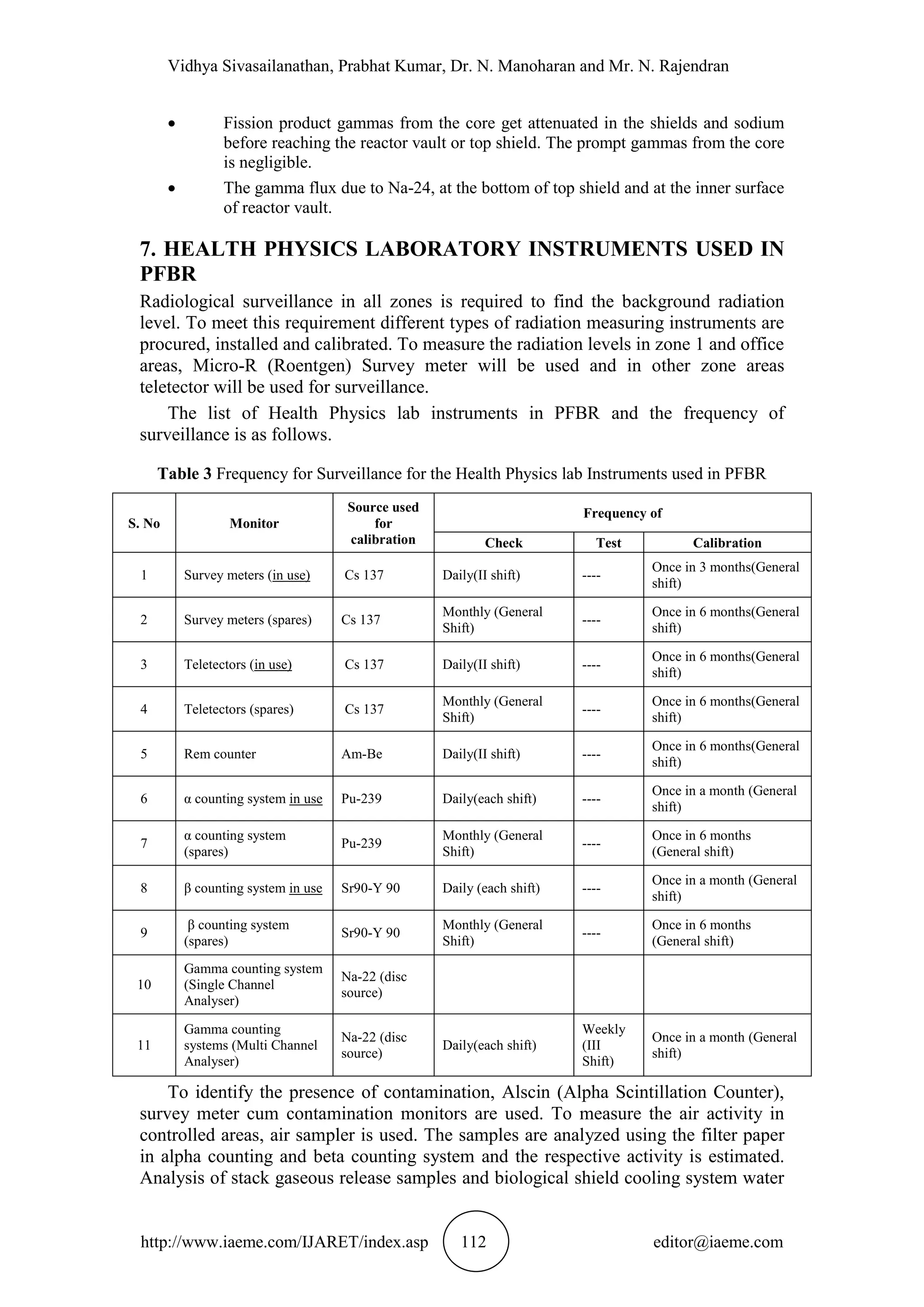 Vidhya Sivasailanathan, Prabhat Kumar, Dr. N. Manoharan and Mr. N. Rajendran

• Fission product gammas from the core get attenuated in the shields and sodium before reaching the reactor vault or top shield. The prompt gammas from the core is negligible.
• The gamma flux due to Na-24, at the bottom of top shield and at the inner surface of reactor vault.

7. HEALTH PHYSICS LABORATORY INSTRUMENTS USED IN PFBR

Radiological surveillance in all zones is required to find the background radiation level. To meet this requirement different types of radiation measuring instruments are procured, installed and calibrated. To measure the radiation levels in zone 1 and office areas, Micro-R (Roentgen) Survey meter will be used and in other zone areas teletector will be used for surveillance.

The list of Health Physics lab instruments in PFBR and the frequency of surveillance is as follows.

Table 3 Frequency for Surveillance for the Health Physics lab Instruments used in PFBR

| S. No | Monitor | Source used for calibration | Frequency of Check | Frequency of Test | Frequency of Calibration |
|---|---|---|---|---|---|
| 1 | Survey meters (in use) | Cs 137 | Daily(II shift) | ---- | Once in 3 months(General shift) |
| 2 | Survey meters (spares) | Cs 137 | Monthly (General Shift) | ---- | Once in 6 months(General shift) |
| 3 | Teletectors (in use) | Cs 137 | Daily(II shift) | ---- | Once in 6 months(General shift) |
| 4 | Teletectors (spares) | Cs 137 | Monthly (General Shift) | ---- | Once in 6 months(General shift) |
| 5 | Rem counter | Am-Be | Daily(II shift) | ---- | Once in 6 months(General shift) |
| 6 | α counting system in use | Pu-239 | Daily(each shift) | ---- | Once in a month (General shift) |
| 7 | α counting system (spares) | Pu-239 | Monthly (General Shift) | ---- | Once in 6 months (General shift) |
| 8 | β counting system in use | Sr90-Y 90 | Daily (each shift) | ---- | Once in a month (General shift) |
| 9 | β counting system (spares) | Sr90-Y 90 | Monthly (General Shift) | ---- | Once in 6 months (General shift) |
| 10 | Gamma counting system (Single Channel Analyser) | Na-22 (disc source) | | | |
| 11 | Gamma counting systems (Multi Channel Analyser) | Na-22 (disc source) | Daily(each shift) | Weekly (III Shift) | Once in a month (General shift) |

To identify the presence of contamination, Alscin (Alpha Scintillation Counter), survey meter cum contamination monitors are used. To measure the air activity in controlled areas, air sampler is used. The samples are analyzed using the filter paper in alpha counting and beta counting system and the respective activity is estimated. Analysis of stack gaseous release samples and biological shield cooling system water

http://www.iaeme.com/IJARET/index.asp 112 editor@iaeme.com